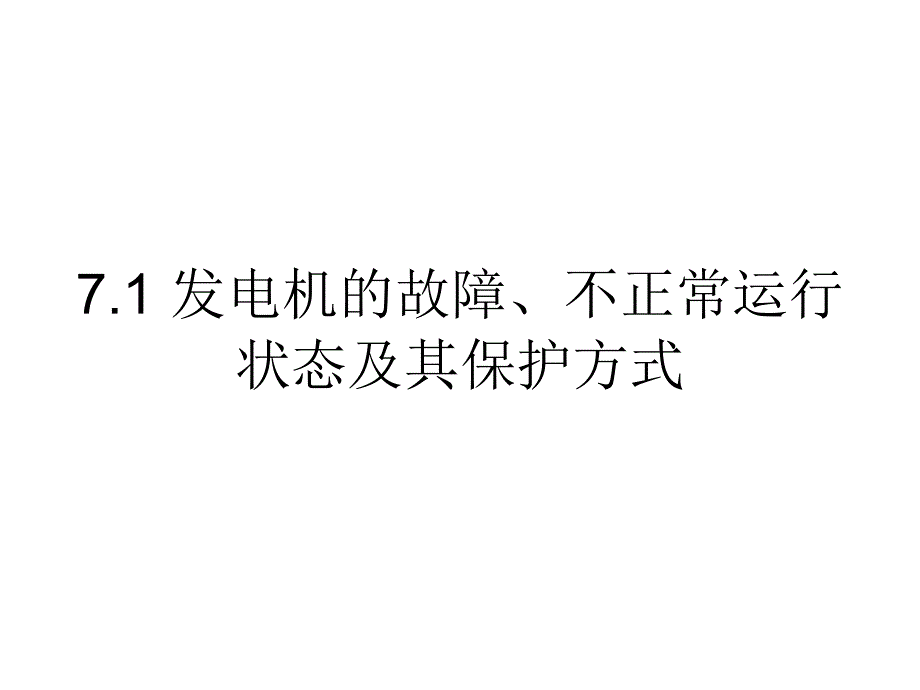 7.1 发电机的故障、不正常运行状态及其保护方式